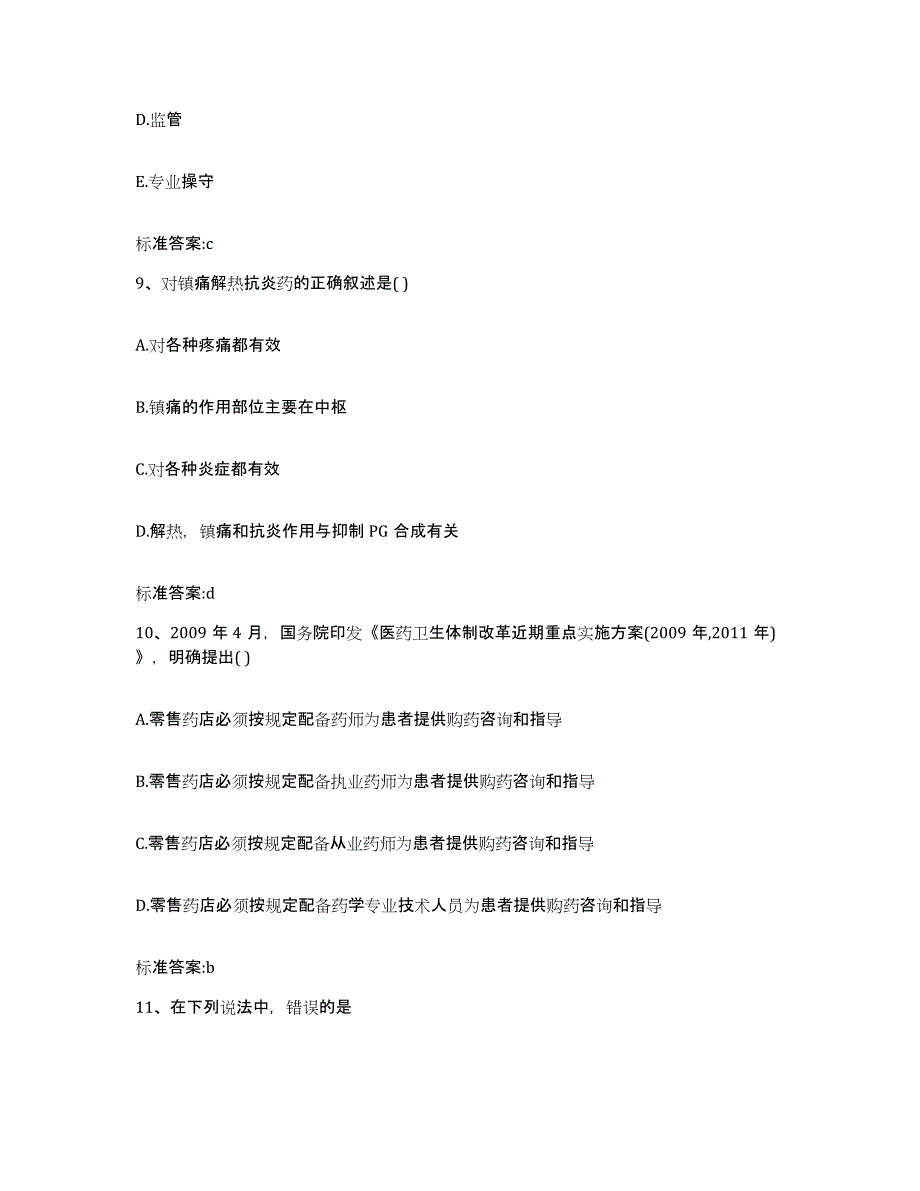 D.监管

E.专业操守

标准答案:c

9、对镇痛解热抗炎药的正确叙述是( )

A.对各种疼痛都有效

B.镇痛的作用部位主要在中枢

C.对各种炎症都有效

D.解热，镇痛和抗炎作用与抑制 PG 合成有关

标准答案:d

10、2009 年 4 月，国务院印发《医药卫生体制改革近期重点实施方案(2009 年,2011 年)》，明确提出( )

A.零售药店必须按规定配备药师为患者提供购药咨询和指导

B.零售药店必须按规定配备执业药师为患者提供购药咨询和指导

C.零售药店必须按规定配备从业药师为患者提供购药咨询和指导

D.零售药店必须按规定配备药学专业技术人员为患者提供购药咨询和指导

标准答案:b

11、在下列说法中，错误的是